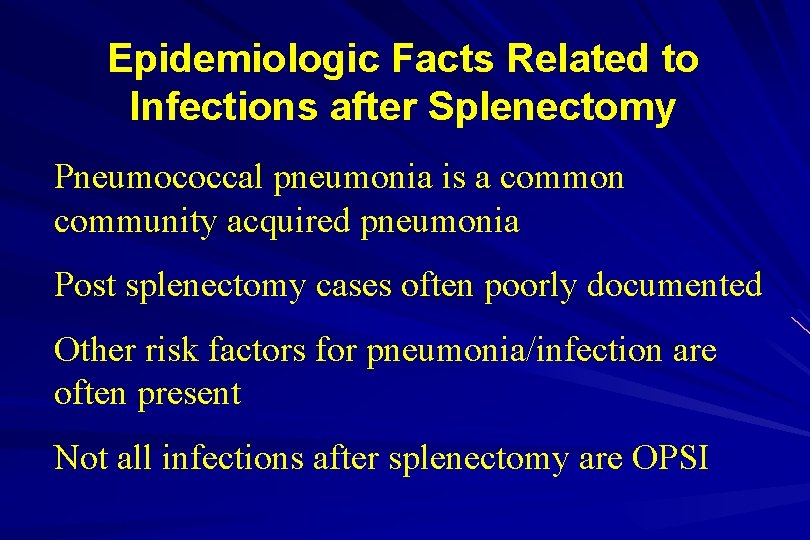 Epidemiologic Facts Related to Infections after Splenectomy

Pneumococcal pneumonia is a common community acquired pneumonia

Post splenectomy cases often poorly documented

Other risk factors for pneumonia/infection are often present

Not all infections after splenectomy are OPSI